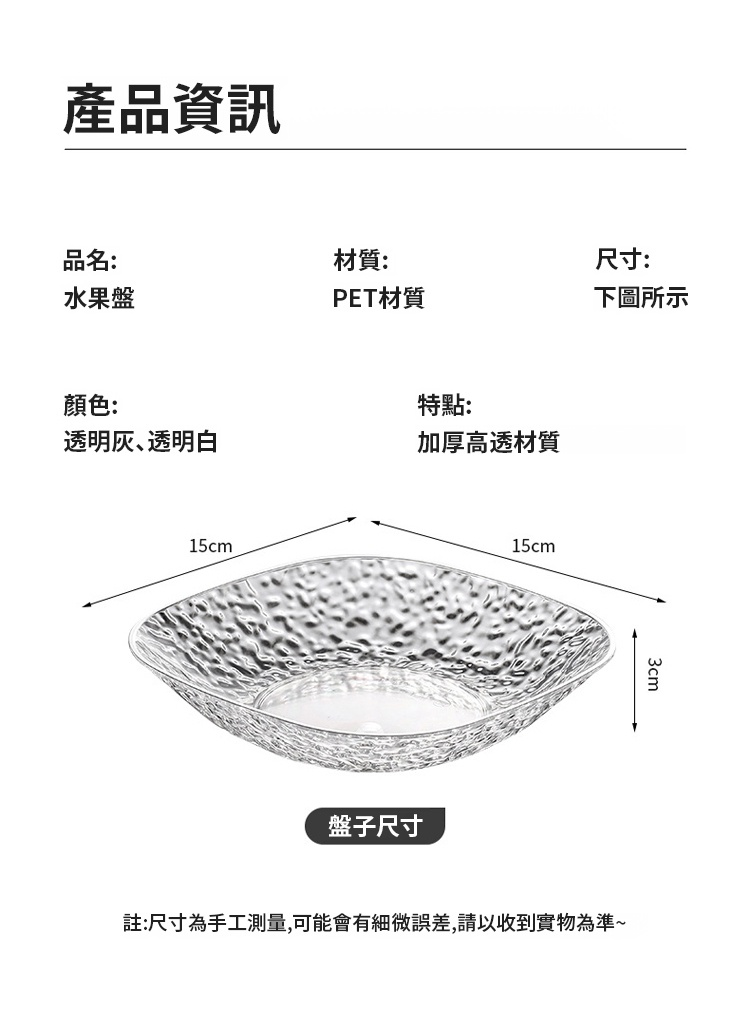 產品資訊

品名:
水果盤

材質:
PET材質

尺寸:
下圖所示

顏色:
透明灰、透明白

特點:
加厚高透材質

15cm

15cm

3cm

盤子尺寸

註:尺寸為手工測量,可能會有細微誤差,請以收到實物為準~